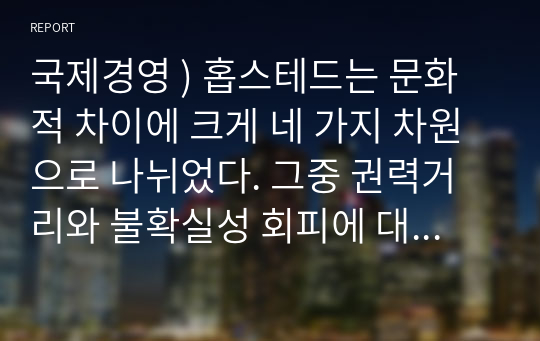 REPORT

국제경영 ) 홉스테드는 문화적 차이에 크게 네 가지 차원으로 나뉘었다. 그중 권력거리와 불확실성 회피에 대...